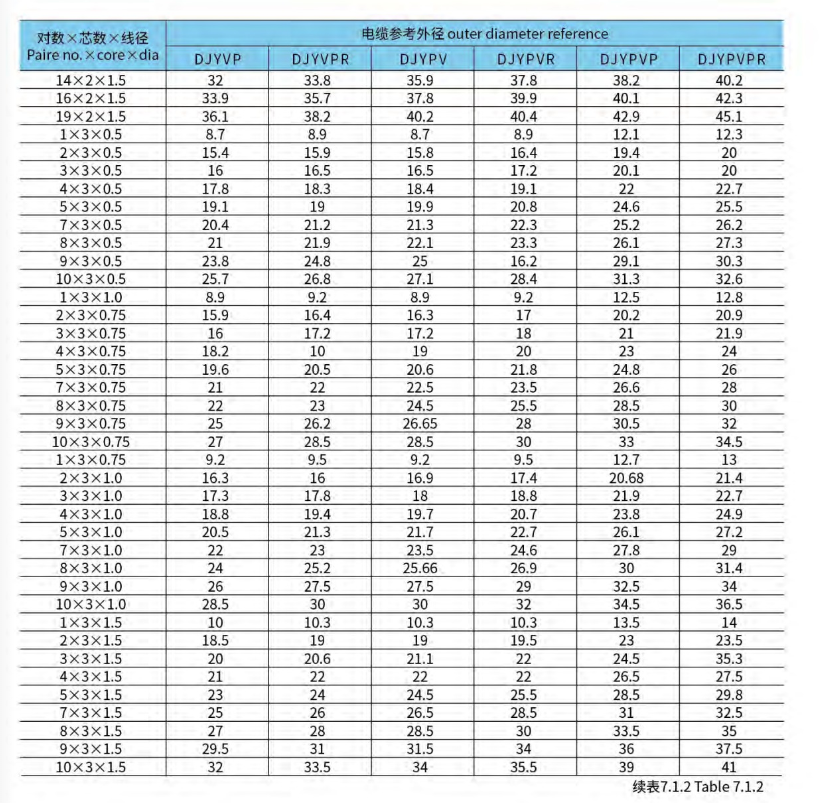 | 对数×芯数×线径 Paire no.×core×dia | 电缆参考外径 outer diameter reference | | | | | |
|---|---|---|---|---|---|---|
| | DJYVP | DJYVPR | DJYPV | DJYPVR | DJYPVP | DJYPVPR |
| 14×2×1.5 | 32 | 33.8 | 35.9 | 37.8 | 38.2 | 40.2 |
| 16×2×1.5 | 33.9 | 35.7 | 37.8 | 39.9 | 40.1 | 42.3 |
| 19×2×1.5 | 36.1 | 38.2 | 40.2 | 40.4 | 42.9 | 45.1 |
| 1×3×0.5 | 8.7 | 8.9 | 8.7 | 8.9 | 12.1 | 12.3 |
| 2×3×0.5 | 15.4 | 15.9 | 15.8 | 16.4 | 19.4 | 20 |
| 3×3×0.5 | 16 | 16.5 | 16.5 | 17.2 | 20.1 | 20 |
| 4×3×0.5 | 17.8 | 18.3 | 18.4 | 19.1 | 22 | 22.7 |
| 5×3×0.5 | 19.1 | 19 | 19.9 | 20.8 | 24.6 | 25.5 |
| 7×3×0.5 | 20.4 | 21.2 | 21.3 | 22.3 | 25.2 | 26.2 |
| 8×3×0.5 | 21 | 21.9 | 22.1 | 23.3 | 26.1 | 27.3 |
| 9×3×0.5 | 23.8 | 24.8 | 25 | 16.2 | 29.1 | 30.3 |
| 10×3×0.5 | 25.7 | 26.8 | 27.1 | 28.4 | 31.3 | 32.6 |
| 1×3×1.0 | 8.9 | 9.2 | 8.9 | 9.2 | 12.5 | 12.8 |
| 2×3×0.75 | 15.9 | 16.4 | 16.3 | 17 | 20.2 | 20.9 |
| 3×3×0.75 | 16 | 17.2 | 17.2 | 18 | 21 | 21.9 |
| 4×3×0.75 | 18.2 | 10 | 19 | 20 | 23 | 24 |
| 5×3×0.75 | 19.6 | 20.5 | 20.6 | 21.8 | 24.8 | 26 |
| 7×3×0.75 | 21 | 22 | 22.5 | 23.5 | 26.6 | 28 |
| 8×3×0.75 | 22 | 23 | 24.5 | 25.5 | 28.5 | 30 |
| 9×3×0.75 | 25 | 26.2 | 26.65 | 28 | 30.5 | 32 |
| 10×3×0.75 | 27 | 28.5 | 28.5 | 30 | 33 | 34.5 |
| 1×3×0.75 | 9.2 | 9.5 | 9.2 | 9.5 | 12.7 | 13 |
| 2×3×1.0 | 16.3 | 16 | 16.9 | 17.4 | 20.68 | 21.4 |
| 3×3×1.0 | 17.3 | 17.8 | 18 | 18.8 | 21.9 | 22.7 |
| 4×3×1.0 | 18.8 | 19.4 | 19.7 | 20.7 | 23.8 | 24.9 |
| 5×3×1.0 | 20.5 | 21.3 | 21.7 | 22.7 | 26.1 | 27.2 |
| 7×3×1.0 | 22 | 23 | 23.5 | 24.6 | 27.8 | 29 |
| 8×3×1.0 | 24 | 25.2 | 25.66 | 26.9 | 30 | 31.4 |
| 9×3×1.0 | 26 | 27.5 | 27.5 | 29 | 32.5 | 34 |
| 10×3×1.0 | 28.5 | 30 | 30 | 32 | 34.5 | 36.5 |
| 1×3×1.5 | 10 | 10.3 | 10.3 | 10.3 | 13.5 | 14 |
| 2×3×1.5 | 18.5 | 19 | 19 | 19.5 | 23 | 23.5 |
| 3×3×1.5 | 20 | 20.6 | 21.1 | 22 | 24.5 | 35.3 |
| 4×3×1.5 | 21 | 22 | 22 | 22 | 26.5 | 27.5 |
| 5×3×1.5 | 23 | 24 | 24.5 | 25.5 | 28.5 | 29.8 |
| 7×3×1.5 | 25 | 26 | 26.5 | 28.5 | 31 | 32.5 |
| 8×3×1.5 | 27 | 28 | 28.5 | 30 | 33.5 | 35 |
| 9×3×1.5 | 29.5 | 31 | 31.5 | 34 | 36 | 37.5 |
| 10×3×1.5 | 32 | 33.5 | 34 | 35.5 | 39 | 41 |

续表7.1.2 Table 7.1.2